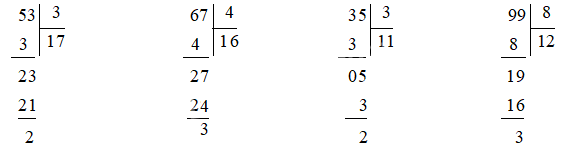 53 | 3
3 | 17
23
21
2

67 | 4
4 | 16
27
24
3

35 | 3
3 | 11
05
3
2

99 | 8
8 | 12
19
16
3